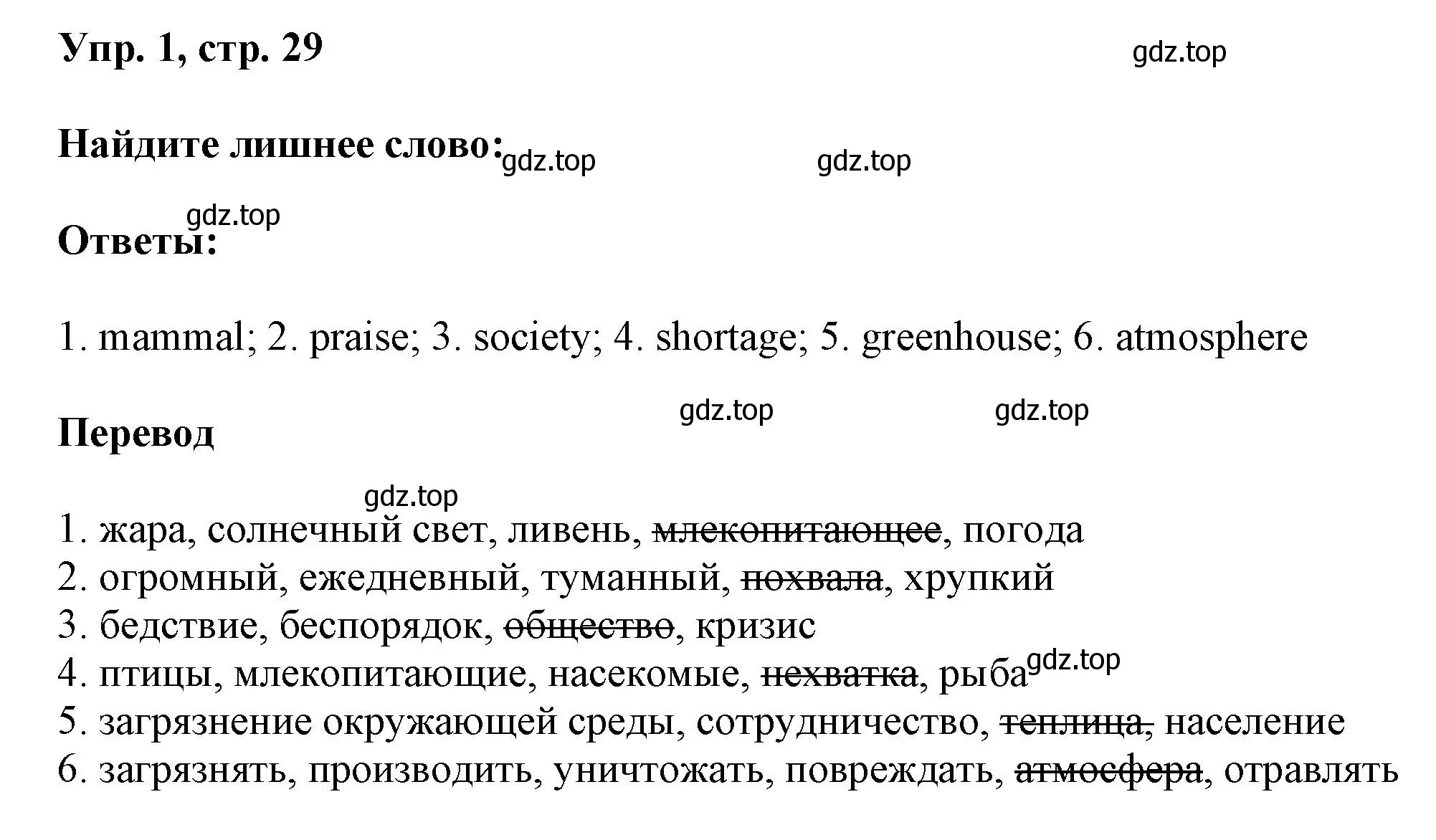 Упр. 1, стр. 29

gdz.top

Найдите лишнее слово: gdz.top gdz.top

gdz.top

Ответы:

1. mammal; 2. praise; 3. society; 4. shortage; 5. greenhouse; 6. atmosphere

gdz.top gdz.top

Перевод

gdz.top

1. жара, солнечный свет, ливень, ~~млекопитающее~~, погода
2. огромный, ежедневный, туманный, ~~похвала~~, хрупкий
3. бедствие, беспорядок, ~~общество~~, кризис
4. птицы, млекопитающие, насекомые, ~~нехватка~~, рыба gdz.top
5. загрязнение окружающей среды, сотрудничество, ~~теплица,~~ население
6. загрязнять, производить, уничтожать, повреждать, ~~атмосфера~~, отравлять